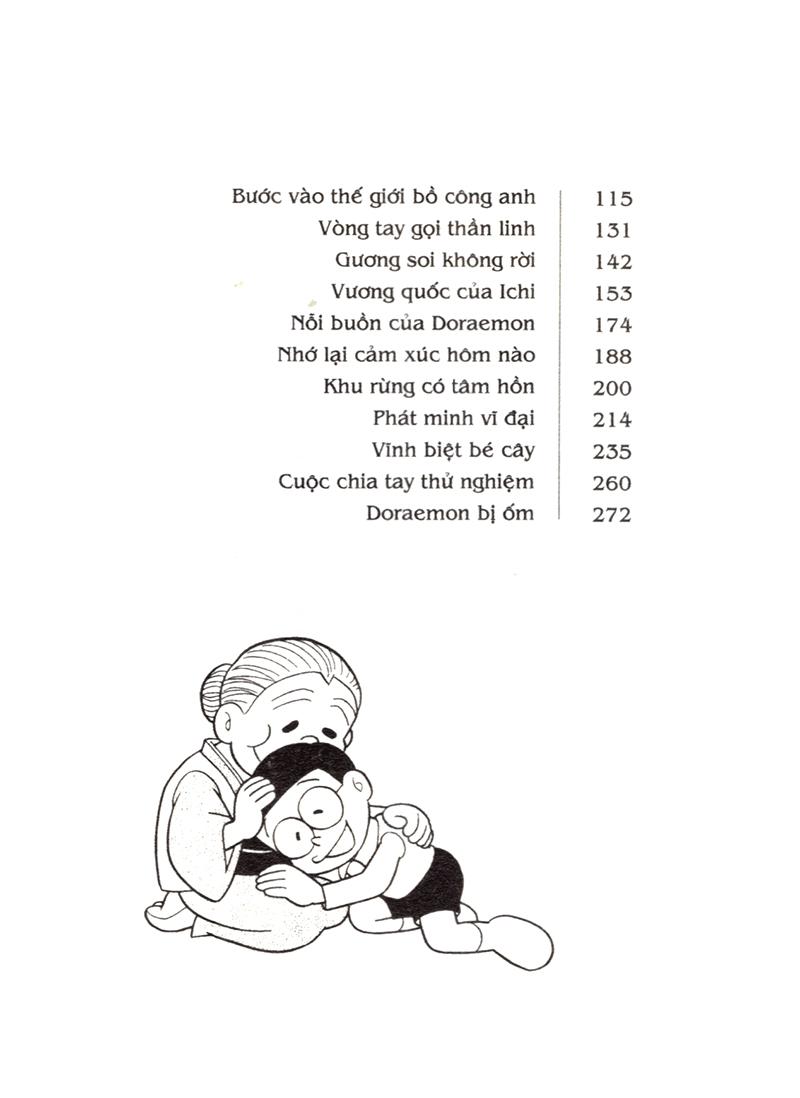 | | |
|---|---|
| Bước vào thế giới bồ công anh | 115 |
| Vòng tay gọi thần linh | 131 |
| Gương soi không rời | 142 |
| Vương quốc của Ichi | 153 |
| Nỗi buồn của Doraemon | 174 |
| Nhớ lại cảm xúc hôm nào | 188 |
| Khu rừng có tâm hồn | 200 |
| Phát minh vĩ đại | 214 |
| Vĩnh biệt bé cây | 235 |
| Cuộc chia tay thử nghiệm | 260 |
| Doraemon bị ốm | 272 |